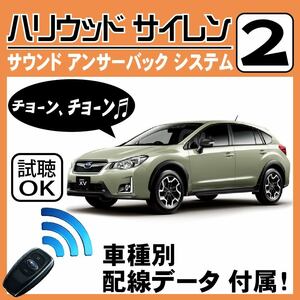 ハリウッド サイレン 2
サウンド アンサーバック システム

チョーン、チョーン♬

試聴
OK

XV

車種別
配線データ 付属!